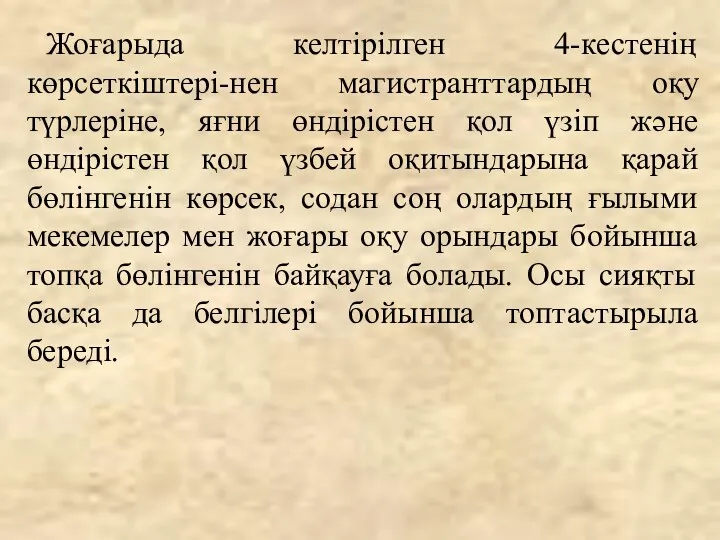 Жоғарыда келтірілген 4-кестенің көрсеткіштері-нен магистранттардың оқу түрлеріне, яғни өндірістен қол үзіп және өндірістен қол үзбей оқитындарына қарай бөлінгенін көрсек, содан соң олардың ғылыми мекемелер мен жоғары оқу орындары бойынша топқа бөлінгенін байқауға болады. Осы сияқты басқа да белгілері бойынша топтастырыла береді.